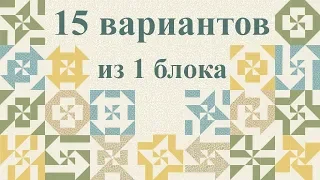 15 вариантов

из 1 блока